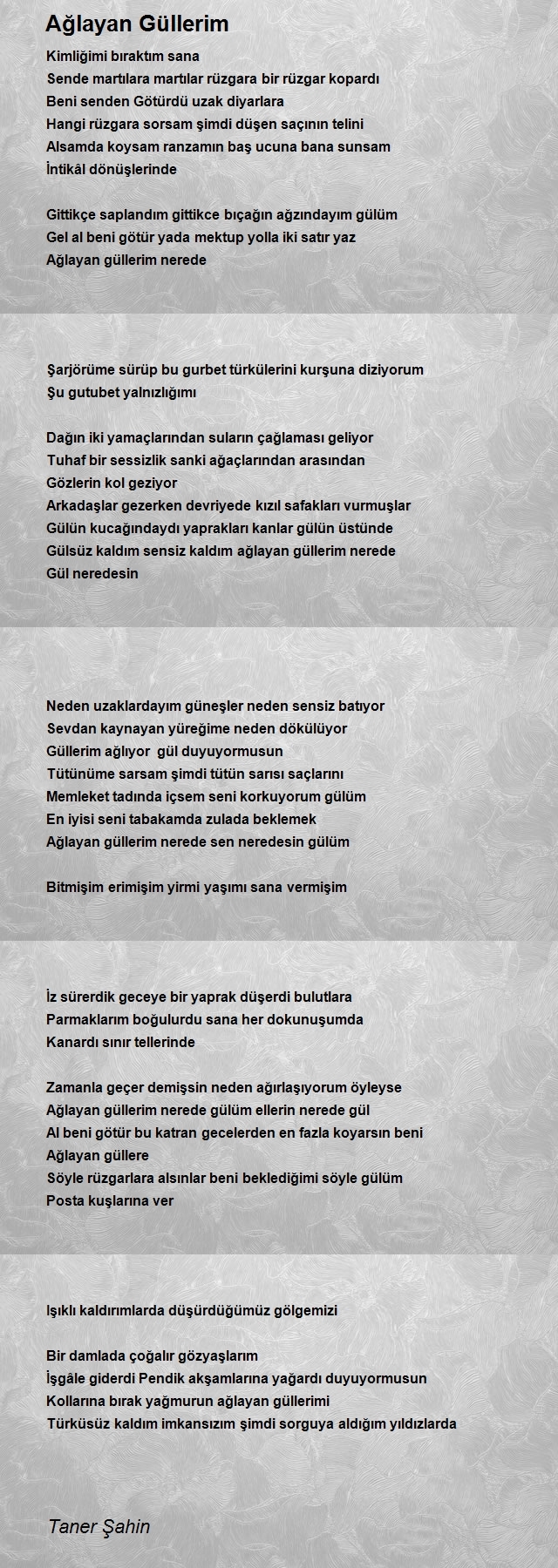 Ağlayan Güllerim

Kimliğimi bıraktım sana
Sende martılara martılar rüzgara bir rüzgar kopardı
Beni senden Götürdü uzak diyarlara
Hangi rüzgara sorsam şimdi düşen saçının telini
Alsamda koysam ranzamın baş ucuna bana sunsam
İntikâl dönüşlerinde

Gittikçe saplandım gittikce bıçağın ağzındayım gülüm
Gel al beni götür yada mektup yolla iki satır yaz
Ağlayan güllerim nerede

Şarjörüme sürüp bu gurbet türkülerini kurşuna diziyorum
Şu gutubet yalnızlığımı

Dağın iki yamaçlarından suların çağlaması geliyor
Tuhaf bir sessizlik sanki ağaçlarından arasından
Gözlerin kol geziyor
Arkadaşlar gezerken devriyede kızıl safakları vurmuşlar
Gülün kucağındaydı yaprakları kanlar gülün üstünde
Gülsüz kaldım sensiz kaldım ağlayan güllerim nerede
Gül neredesin

Neden uzaklardayım güneşler neden sensiz batıyor
Sevdan kaynayan yüreğime neden dökülüyor
Güllerim ağlıyor gül duyuyormusun
Tütünüme sarsam şimdi tütün sarısı saçlarını
Memleket tadında içsem seni korkuyorum gülüm
En iyisi seni tabakamda zulada beklemek
Ağlayan güllerim nerede sen neredesin gülüm

Bitmişim erimişim yirmi yaşımı sana vermişim

İz sürerdik geceye bir yaprak düşerdi bulutlara
Parmaklarım boğulurdu sana her dokunuşumda
Kanardı sınır tellerinde

Zamanla geçer demişsin neden ağırlaşıyorum öyleyse
Ağlayan güllerim nerede gülüm ellerin nerede gül
Al beni götür bu katran gecelerden en fazla koyarsın beni
Ağlayan güllere
Söyle rüzgarlara alsınlar beni beklediğimi söyle gülüm
Posta kuşlarına ver

Işıklı kaldırımlarda düşürdüğümüz gölgemizi

Bir damlada çoğalır gözyaşlarım
İşgâle giderdi Pendik akşamlarına yağardı duyuyormusun
Kollarına bırak yağmurun ağlayan güllerimi
Türküsüz kaldım imkansızım şimdi sorguya aldığım yıldızlarda

Taner Şahin